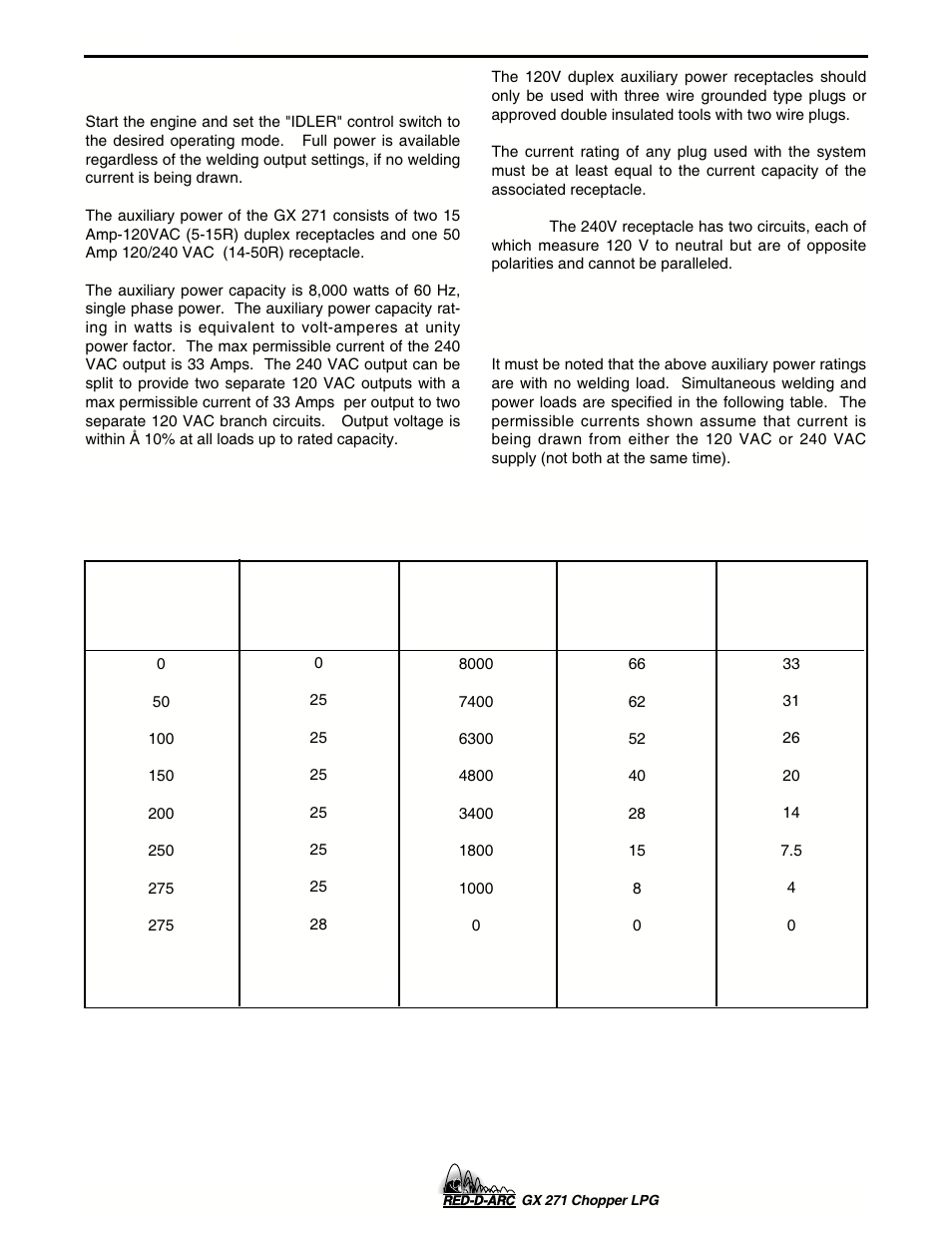 Start the engine and set the "IDLER" control switch to the desired operating mode. Full power is available regardless of the welding output settings, if no welding current is being drawn.

The auxiliary power of the GX 271 consists of two 15 Amp-120VAC (5-15R) duplex receptacles and one 50 Amp 120/240 VAC (14-50R) receptacle.

The auxiliary power capacity is 8,000 watts of 60 Hz, single phase power. The auxiliary power capacity rating in watts is equivalent to volt-amperes at unity power factor. The max permissible current of the 240 VAC output is 33 Amps. The 240 VAC output can be split to provide two separate 120 VAC outputs with a max permissible current of 33 Amps per output to two separate 120 VAC branch circuits. Output voltage is within Å 10% at all loads up to rated capacity.

The 120V duplex auxiliary power receptacles should only be used with three wire grounded type plugs or approved double insulated tools with two wire plugs.

The current rating of any plug used with the system must be at least equal to the current capacity of the associated receptacle.

The 240V receptacle has two circuits, each of which measure 120 V to neutral but are of opposite polarities and cannot be paralleled.

It must be noted that the above auxiliary power ratings are with no welding load. Simultaneous welding and power loads are specified in the following table. The permissible currents shown assume that current is being drawn from either the 120 VAC or 240 VAC supply (not both at the same time).

| | | | | |
|---|---|---|---|---|
| 0 | 0 | 8000 | 66 | 33 |
| 50 | 25 | 7400 | 62 | 31 |
| 100 | 25 | 6300 | 52 | 26 |
| 150 | 25 | 4800 | 40 | 20 |
| 200 | 25 | 3400 | 28 | 14 |
| 250 | 25 | 1800 | 15 | 7.5 |
| 275 | 25 | 1000 | 8 | 4 |
| 275 | 28 | 0 | 0 | 0 |

RED-D-ARC GX 271 Chopper LPG